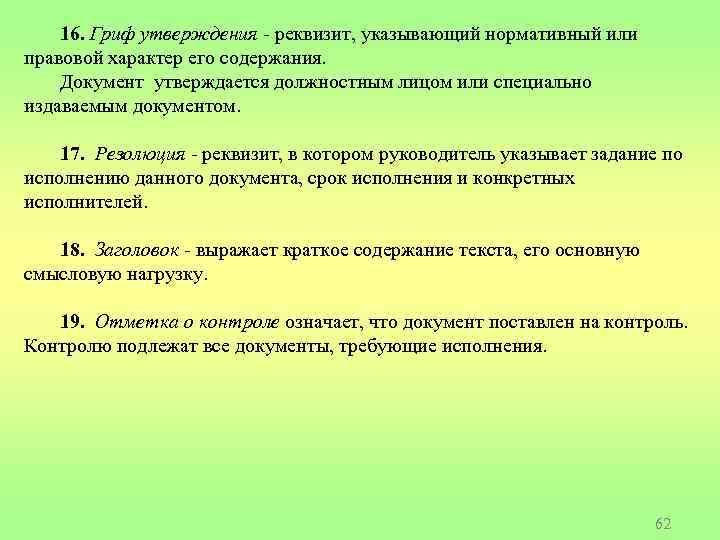 16. Гриф утверждения - реквизит, указывающий нормативный или правовой характер его содержания.
Документ утверждается должностным лицом или специально издаваемым документом.

17. Резолюция - реквизит, в котором руководитель указывает задание по исполнению данного документа, срок исполнения и конкретных исполнителей.

18. Заголовок - выражает краткое содержание текста, его основную смысловую нагрузку.

19. Отметка о контроле означает, что документ поставлен на контроль. Контролю подлежат все документы, требующие исполнения.

62